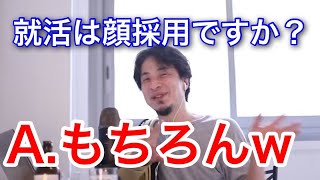 就活は顔採用ですか？

A.もちろんw